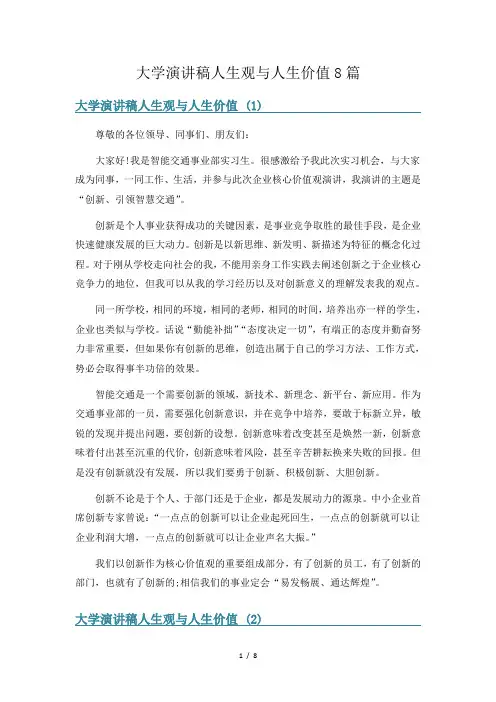 大学演讲稿人生观与人生价值8篇

大学演讲稿人生观与人生价值 (1)

尊敬的各位领导、同事们、朋友们:

大家好!我是智能交通事业部实习生。很感激给予我此次实习机会，与大家成为同事，一同工作、生活，并参与此次企业核心价值观演讲，我演讲的主题是“创新、引领智慧交通”。

创新是个人事业获得成功的关键因素，是事业竞争取胜的最佳手段，是企业快速健康发展的巨大动力。创新是以新思维、新发明、新描述为特征的概念化过程。对于刚从学校走向社会的我，不能用亲身工作实践去阐述创新之于企业核心竞争力的地位，但我可以从我的学习经历以及对创新意义的理解发表我的观点。

同一所学校，相同的环境，相同的老师，相同的时间，培养出亦一样的学生，企业也类似与学校。话说“勤能补拙”“态度决定一切”，有端正的态度并勤奋努力非常重要，但如果你有创新的思维，创造出属于自己的学习方法、工作方式，势必会取得事半功倍的效果。

智能交通是一个需要创新的领域，新技术、新理念、新平台、新应用。作为交通事业部的一员，需要强化创新意识，并在竞争中培养，要敢于标新立异，敏锐的发现并提出问题，要创新的设想。创新意味着改变甚至是焕然一新，创新意味着付出甚至沉重的代价，创新意味着风险，甚至辛苦耕耘换来失败的回报。但是没有创新就没有发展，所以我们要勇于创新、积极创新、大胆创新。

创新不论是于个人、于部门还是于企业，都是发展动力的源泉。中小企业首席创新专家曾说:“一点点的创新可以让企业起死回生，一点点的创新就可以让企业利润大增，一点点的创新就可以让企业声名大振。”

我们以创新作为核心价值观的重要组成部分，有了创新的员工，有了创新的部门，也就有了创新的;相信我们的事业定会“易发畅展、通达辉煌”。

大学演讲稿人生观与人生价值 (2)

1 / 8